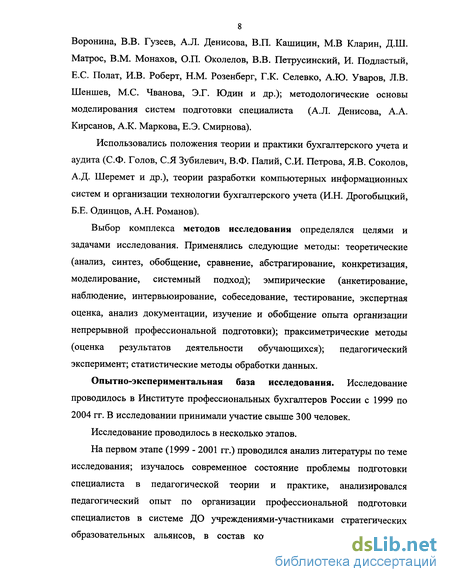 8

Воронина, В.В. Гузеев, А.Л. Денисова, В.П. Кашицин, М.В Кларин, Д.Ш. Матрос, В.М. Монахов, О.П. Околелов, В.В. Петрусинский, И. Подластый, Е.С. Полат, И.В. Роберт, Н.М. Розенберг, Г.К. Селевко, А.Ю. Уваров, Л.В. Шеншев, М.С. Чванова, Э.Г. Юдин и др.); методологические основы моделирования систем подготовки специалиста (А.Л. Денисова, А.А. Кирсанов, А.К. Маркова, Е.Э. Смирнова).

Использовались положения теории и практики бухгалтерского учета и аудита (С.Ф. Голов, С.Я Зубилевич, В.Ф. Палий, С.И. Петрова, Я.В. Соколов, А.Д. Шеремет и др.), теории разработки компьютерных информационных систем и организации технологии бухгалтерского учета (И.Н. Дрогобыцкий, Б.Е. Одинцов, А.Н. Романов).

Выбор комплекса методов исследования определялся целями и задачами исследования. Применялись следующие методы: теоретические (анализ, синтез, обобщение, сравнение, абстрагирование, конкретизация, моделирование, системный подход); эмпирические (анкетирование, наблюдение, интервьюирование, собеседование, тестирование, экспертная оценка, анализ документации, изучение и обобщение опыта организации непрерывной профессиональной подготовки); праксиметрические методы (оценка результатов деятельности обучающихся); педагогический эксперимент; статистические методы обработки данных.

Опытно-экспериментальная база исследования. Исследование проводилось в Институте профессиональных бухгалтеров России с 1999 по 2004 гг. В исследовании принимали участие свыше 300 человек.

Исследование проводилось в несколько этапов.

На первом этапе (1999 - 2001 гг.) проводился анализ литературы по теме исследования; изучалось современное состояние проблемы подготовки специалиста в педагогической теории и практике, анализировался педагогический опыт по организации профессиональной подготовки специалистов в системе ДО учреждениями-участниками стратегических образовательных альянсов, в состав ко

dsLib.net
библиотека диссертаций